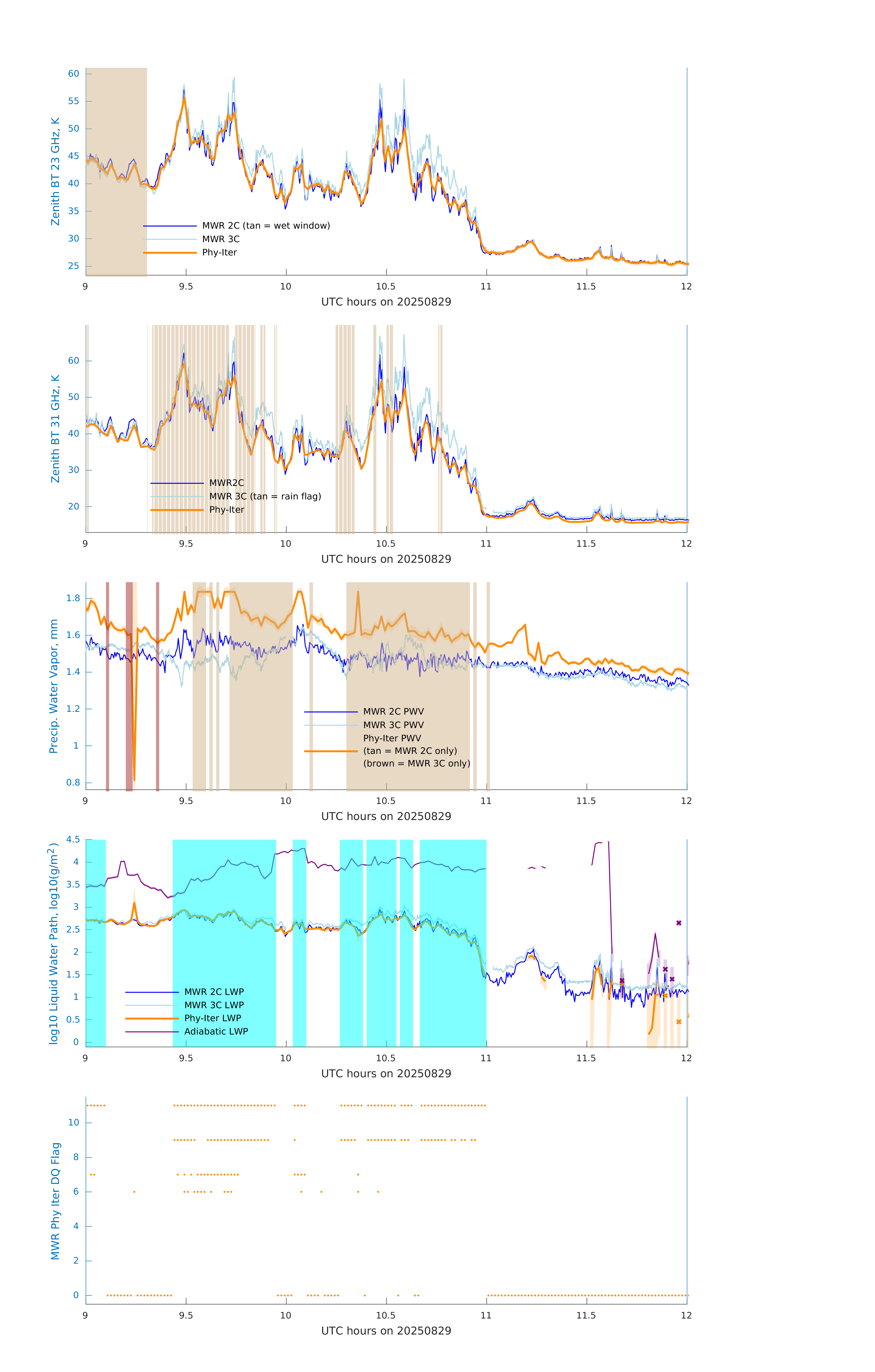 Zenith BT 23 GHz, K

60
55
50
45
40
35
30
25

MWR 2C (tan = wet window)
MWR 3C
Phy-Iter

9 9.5 10 10.5 11 11.5 12
UTC hours on 20250829

Zenith BT 31 GHz, K

60
50
40
30
20

MWR2C
MWR 3C (tan = rain flag)
Phy-Iter

9 9.5 10 10.5 11 11.5 12
UTC hours on 20250829

Precip. Water Vapor, mm

1.8
1.6
1.4
1.2
1
0.8

MWR 2C PWV
MWR 3C PWV
Phy-Iter PWV
(tan = MWR 2C only)
(brown = MWR 3C only)

9 9.5 10 10.5 11 11.5 12
UTC hours on 20250829

log10 Liquid Water Path, log10(g/m$^2$)

4.5
4
3.5
3
2.5
2
1.5
1
0.5
0

MWR 2C LWP
MWR 3C LWP
Phy-Iter LWP
Adiabatic LWP

9 9.5 10 10.5 11 11.5 12
UTC hours on 20250829

MWR Phy Iter DQ Flag

10
8
6
4
2
0

9 9.5 10 10.5 11 11.5 12
UTC hours on 20250829